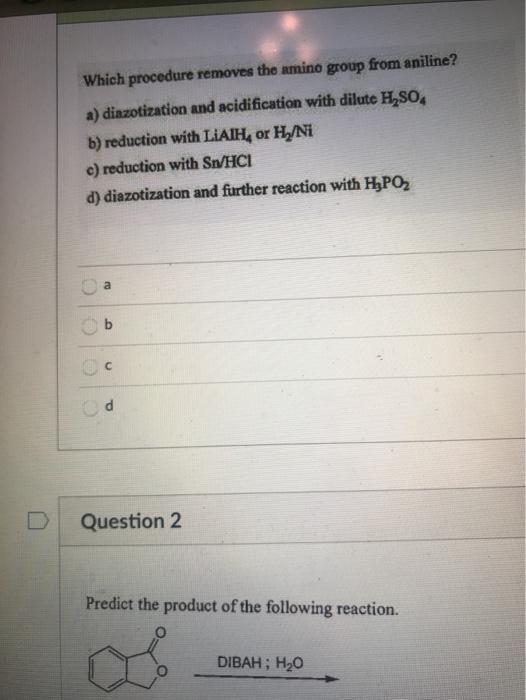 Which procedure removes the amino group from aniline?

a) diazotization and acidification with dilute $H_2SO_4$

b) reduction with $LiAlH_4$ or $H_2/Ni$

c) reduction with Sn/HCl

d) diazotization and further reaction with $H_3PO_2$

a

b

c

d

Question 2

Predict the product of the following reaction.

O

O

DIBAH ; $H_2O$